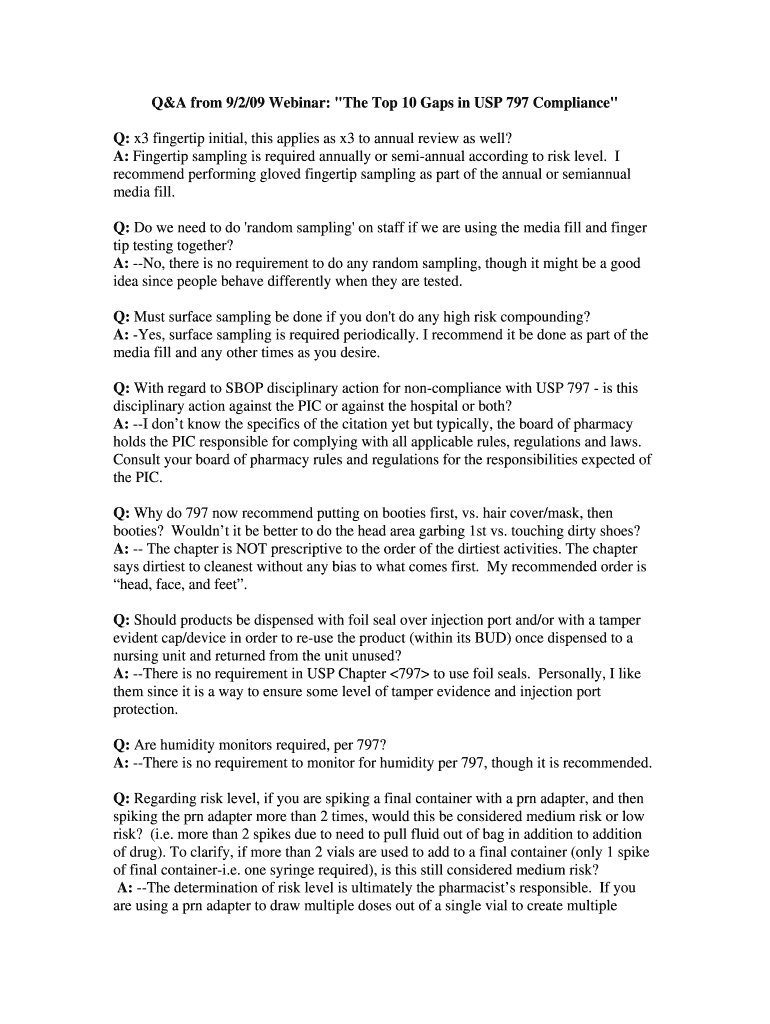 Q&A from 9/2/09 Webinar: "The Top 10 Gaps in USP 797 Compliance"

Q: x3 fingertip initial, this applies as x3 to annual review as well?
A: Fingertip sampling is required annually or semi-annual according to risk level. I recommend performing gloved fingertip sampling as part of the annual or semiannual media fill.

Q: Do we need to do 'random sampling' on staff if we are using the media fill and finger tip testing together?
A: --No, there is no requirement to do any random sampling, though it might be a good idea since people behave differently when they are tested.

Q: Must surface sampling be done if you don't do any high risk compounding?
A: -Yes, surface sampling is required periodically. I recommend it be done as part of the media fill and any other times as you desire.

Q: With regard to SBOP disciplinary action for non-compliance with USP 797 - is this disciplinary action against the PIC or against the hospital or both?
A: --I don't know the specifics of the citation yet but typically, the board of pharmacy holds the PIC responsible for complying with all applicable rules, regulations and laws. Consult your board of pharmacy rules and regulations for the responsibilities expected of the PIC.

Q: Why do 797 now recommend putting on booties first, vs. hair cover/mask, then booties? Wouldn't it be better to do the head area garbing 1st vs. touching dirty shoes?
A: -- The chapter is NOT prescriptive to the order of the dirtiest activities. The chapter says dirtiest to cleanest without any bias to what comes first. My recommended order is "head, face, and feet".

Q: Should products be dispensed with foil seal over injection port and/or with a tamper evident cap/device in order to re-use the product (within its BUD) once dispensed to a nursing unit and returned from the unit unused?
A: --There is no requirement in USP Chapter <797> to use foil seals. Personally, I like them since it is a way to ensure some level of tamper evidence and injection port protection.

Q: Are humidity monitors required, per 797?
A: --There is no requirement to monitor for humidity per 797, though it is recommended.

Q: Regarding risk level, if you are spiking a final container with a prn adapter, and then spiking the prn adapter more than 2 times, would this be considered medium risk or low risk? (i.e. more than 2 spikes due to need to pull fluid out of bag in addition to addition of drug). To clarify, if more than 2 vials are used to add to a final container (only 1 spike of final container-i.e. one syringe required), is this still considered medium risk?
A: --The determination of risk level is ultimately the pharmacist's responsible. If you are using a prn adapter to draw multiple doses out of a single vial to create multiple